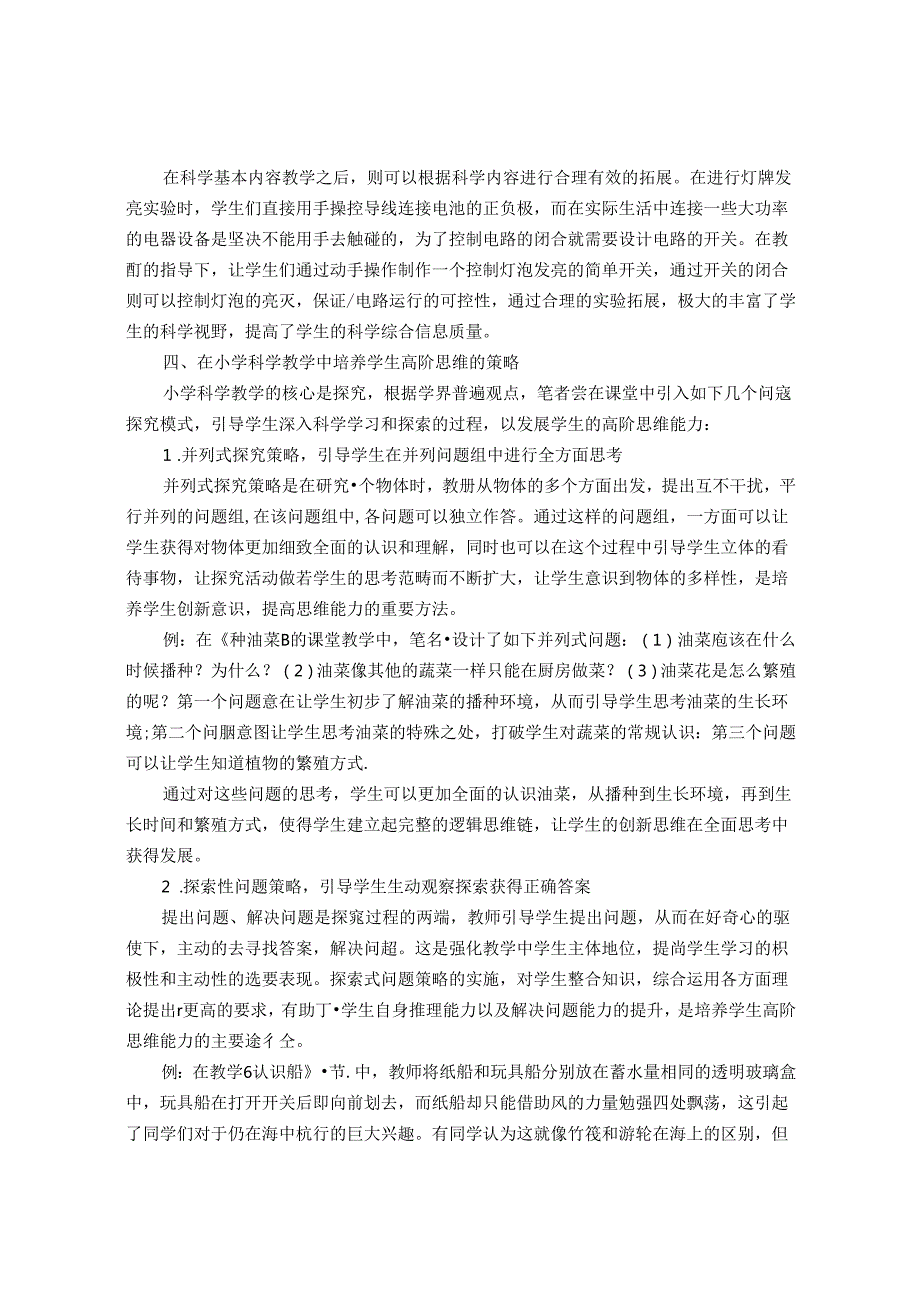 在科学基本内容教学之后，则可以根据科学内容进行合理有效的拓展。在进行灯牌发亮实验时，学生们直接用手操控导线连接电池的正负极，而在实际生活中连接一些大功率的电器设备是坚决不能用手去触碰的，为了控制电路的闭合就需要设计电路的开关。在教酊的指导下，让学生们通过动手操作制作一个控制灯泡发亮的简单开关，通过开关的闭合则可以控制灯泡的亮灭，保证/电路运行的可控性，通过合理的实验拓展，极大的丰富了学生的科学视野，提高了学生的科学综合信息质量。

四、在小学科学教学中培养学生高阶思维的策略

小学科学教学的核心是探究，根据学界普遍观点，笔者尝在课堂中引入如下几个问寇探究模式，引导学生深入科学学习和探索的过程，以发展学生的高阶思维能力：

1 .并列式探究策略，引导学生在并列问题组中进行全方面思考

并列式探究策略是在研究•个物体时，教册从物体的多个方面出发，提出互不干扰，平行并列的问题组，在该问题组中，各问题可以独立作答。通过这样的问题组，一方面可以让学生获得对物体更加细致全面的认识和理解，同时也可以在这个过程中引导学生立体的看待事物，让探究活动做着学生的思考范畴而不断扩大，让学生意识到物体的多样性，是培养学生创新意识，提高思维能力的重要方法。

例：在《种油菜B的课堂教学中，笔名•设计了如下并列式问题：（1）油菜庖该在什么时候播种？为什么？（2）油菜像其他的蔬菜一样只能在厨房做菜？（3）油菜花是怎么繁殖的呢？第一个问题意在让学生初步了解油菜的播种环境，从而引导学生思考油菜的生长环境;第二个问胭意图让学生思考油菜的特殊之处，打破学生对蔬菜的常规认识：第三个问题可以让学生知道植物的繁殖方式.

通过对这些问题的思考，学生可以更加全面的认识油菜，从播种到生长环境，再到生长时间和繁殖方式，使得学生建立起完整的逻辑思维链，让学生的创新思维在全面思考中获得发展。

2 .探索性问题策略，引导学生生动观察探索获得正确答案

提出问题、解决问题是探窕过程的两端，教师引导学生提出问题，从而在好奇心的驱使下，主动的去寻找答案，解决问超。这是强化教学中学生主体地位，提尚学生学习的积极性和主动性的选要表现。探索式问题策略的实施，对学生整合知识，综合运用各方面理论提出r更高的要求，有助丁•学生自身推理能力以及解决问题能力的提升，是培养学生高阶思维能力的主要途彳仝。

例：在教学6认识船》•节.中，教师将纸船和玩具船分别放在蓄水量相同的透明玻璃盒中，玩具船在打开开关后即向前划去，而纸船却只能借助风的力量勉强四处飘荡，这引起了同学们对于仍在海中杭行的巨大兴趣。有同学认为这就像竹筏和游轮在海上的区别，但